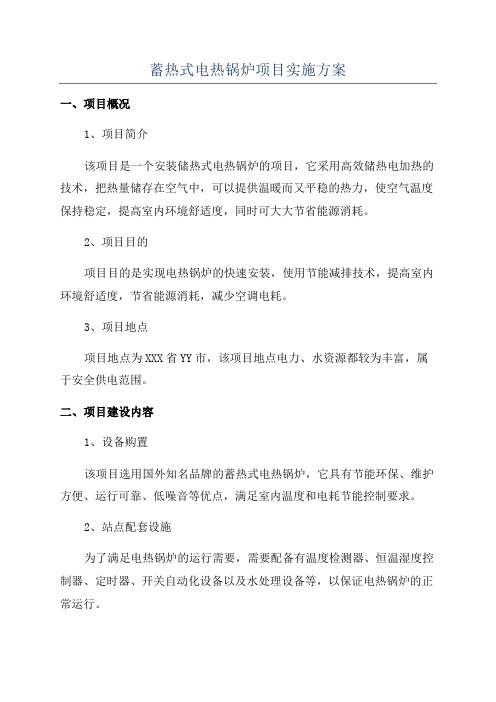 蓄热式电热锅炉项目实施方案

一、项目概况

1、项目简介

该项目是一个安装储热式电热锅炉的项目，它采用高效储热电加热的技术，把热量储存在空气中，可以提供温暖而又平稳的热力，使空气温度保持稳定，提高室内环境舒适度，同时可大大节省能源消耗。

2、项目目的

项目目的是实现电热锅炉的快速安装，使用节能减排技术，提高室内环境舒适度，节省能源消耗，减少空调电耗。

3、项目地点

项目地点为XXX省YY市，该项目地点电力、水资源都较为丰富，属于安全供电范围。

二、项目建设内容

1、设备购置

该项目选用国外知名品牌的蓄热式电热锅炉，它具有节能环保、维护方便、运行可靠、低噪音等优点，满足室内温度和电耗节能控制要求。

2、站点配套设施

为了满足电热锅炉的运行需要，需要配备有温度检测器、恒温湿度控制器、定时器、开关自动化设备以及水处理设备等，以保证电热锅炉的正常运行。